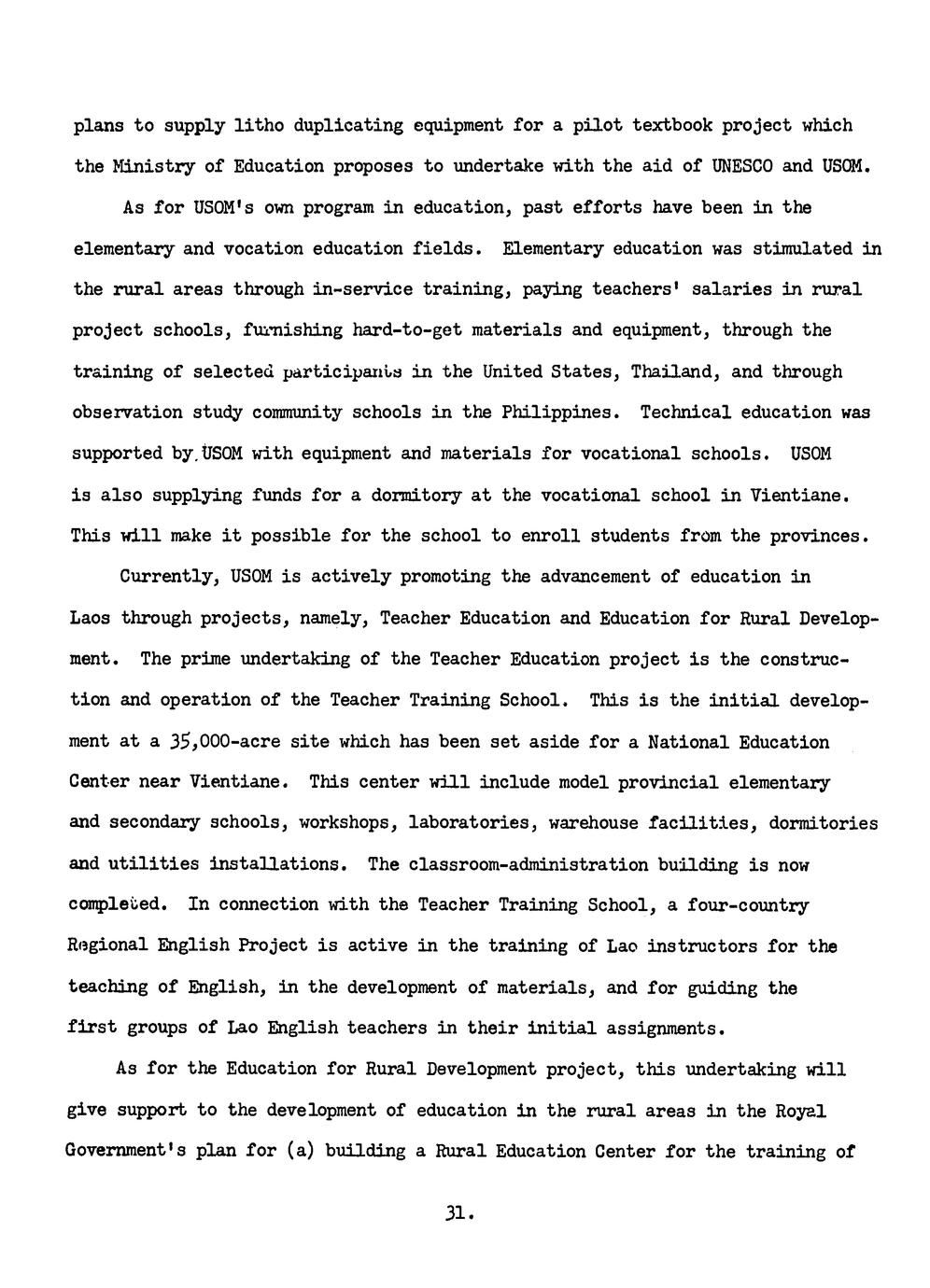 plans to supply litho duplicating equipment for a pilot textbook project which the Ministry of Education proposes to undertake with the aid of UNESCO and USOM.

As for USOM's own program in education, past efforts have been in the elementary and vocation education fields. Elementary education was stimulated in the rural areas through in-service training, paying teachers' salaries in rural project schools, furnishing hard-to-get materials and equipment, through the training of selected participants in the United States, Thailand, and through observation study community schools in the Philippines. Technical education was supported by USOM with equipment and materials for vocational schools. USOM is also supplying funds for a dormitory at the vocational school in Vientiane. This will make it possible for the school to enroll students from the provinces.

Currently, USOM is actively promoting the advancement of education in Laos through projects, namely, Teacher Education and Education for Rural Development. The prime undertaking of the Teacher Education project is the construction and operation of the Teacher Training School. This is the initial development at a 35,000-acre site which has been set aside for a National Education Center near Vientiane. This center will include model provincial elementary and secondary schools, workshops, laboratories, warehouse facilities, dormitories and utilities installations. The classroom-administration building is now completed. In connection with the Teacher Training School, a four-country Regional English Project is active in the training of Lao instructors for the teaching of English, in the development of materials, and for guiding the first groups of Lao English teachers in their initial assignments.

As for the Education for Rural Development project, this undertaking will give support to the development of education in the rural areas in the Royal Government's plan for (a) building a Rural Education Center for the training of

31.